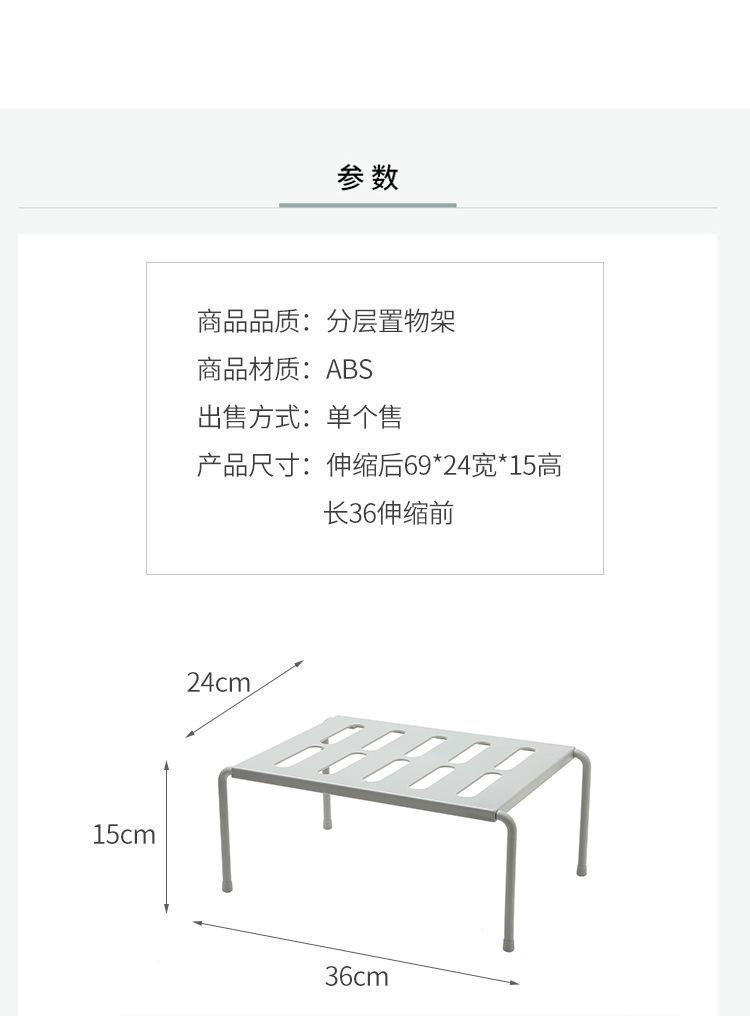 参数

商品品质：分层置物架
商品材质：ABS
出售方式：单个售
产品尺寸：伸缩后69*24宽*15高
长36伸缩前

24cm

15cm

36cm